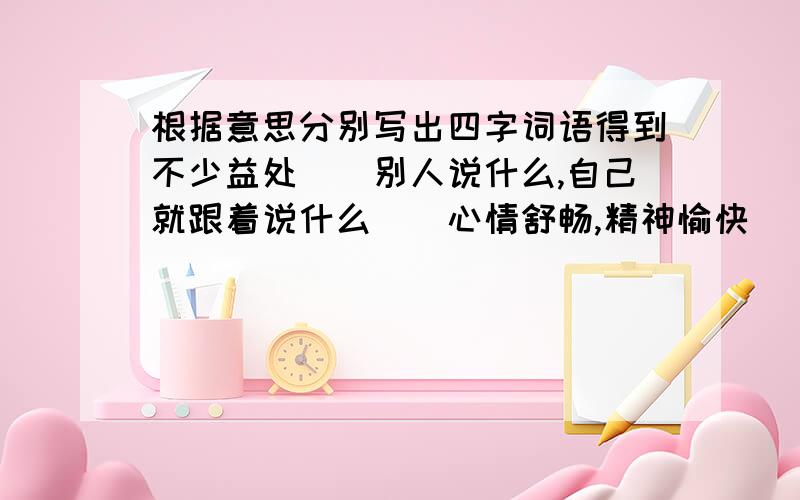 根据意思分别写出四字词语得到不少益处（）别人说什么,自己就跟着说什么（）心情舒畅,精神愉快（）